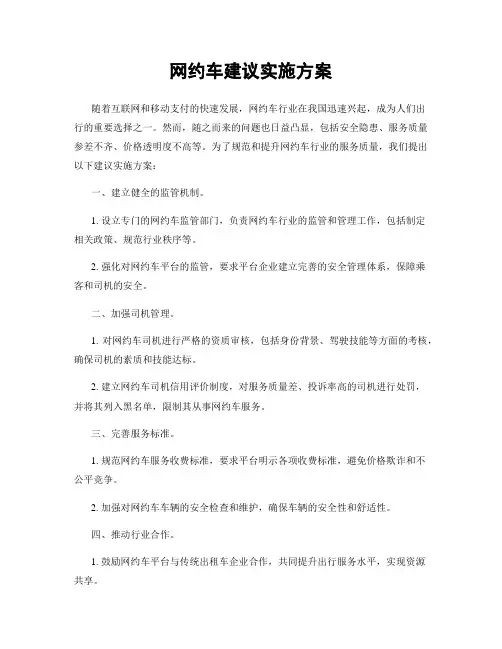 网约车建议实施方案

随着互联网和移动支付的快速发展，网约车行业在我国迅速兴起，成为人们出行的重要选择之一。然而，随之而来的问题也日益凸显，包括安全隐患、服务质量参差不齐、价格透明度不高等。为了规范和提升网约车行业的服务质量，我们提出以下建议实施方案：

一、建立健全的监管机制。

1. 设立专门的网约车监管部门，负责网约车行业的监管和管理工作，包括制定相关政策、规范行业秩序等。

2. 强化对网约车平台的监管，要求平台企业建立完善的安全管理体系，保障乘客和司机的安全。

二、加强司机管理。

1. 对网约车司机进行严格的资质审核，包括身份背景、驾驶技能等方面的考核，确保司机的素质和技能达标。

2. 建立网约车司机信用评价制度，对服务质量差、投诉率高的司机进行处罚，并将其列入黑名单，限制其从事网约车服务。

三、完善服务标准。

1. 规范网约车服务收费标准，要求平台明示各项收费标准，避免价格欺诈和不公平竞争。

2. 加强对网约车车辆的安全检查和维护，确保车辆的安全性和舒适性。

四、推动行业合作。

1. 鼓励网约车平台与传统出租车企业合作，共同提升出行服务水平，实现资源共享。